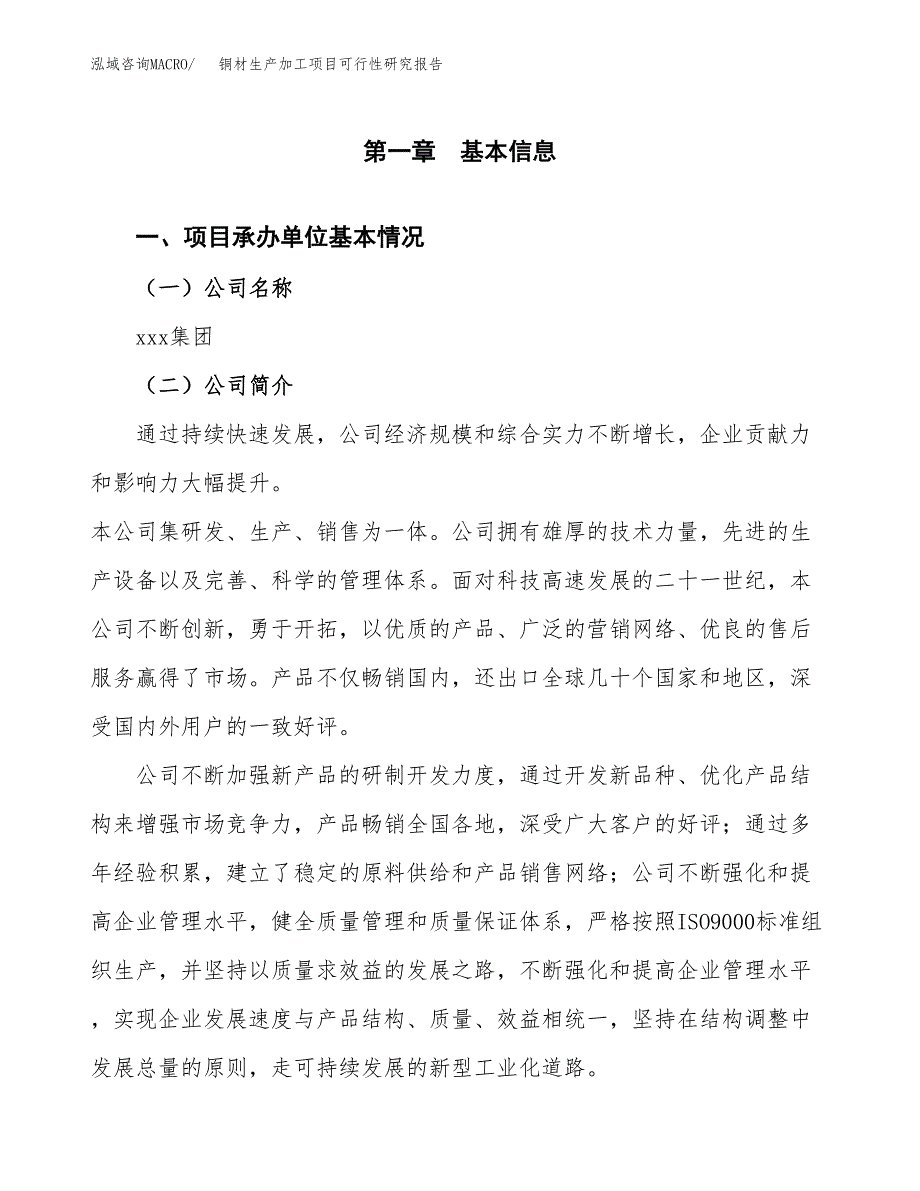 泓域咨询MACRO/　铜材生产加工项目可行性研究报告

第一章　基本信息

一、项目承办单位基本情况

（一）公司名称

xxx集团

（二）公司简介

通过持续快速发展，公司经济规模和综合实力不断增长，企业贡献力和影响力大幅提升。
本公司集研发、生产、销售为一体。公司拥有雄厚的技术力量，先进的生产设备以及完善、科学的管理体系。面对科技高速发展的二十一世纪，本公司不断创新，勇于开拓，以优质的产品、广泛的营销网络、优良的售后服务赢得了市场。产品不仅畅销国内，还出口全球几十个国家和地区，深受国内外用户的一致好评。

公司不断加强新产品的研制开发力度，通过开发新品种、优化产品结构来增强市场竞争力，产品畅销全国各地，深受广大客户的好评；通过多年经验积累，建立了稳定的原料供给和产品销售网络；公司不断强化和提高企业管理水平，健全质量管理和质量保证体系，严格按照ISO9000标准组织生产，并坚持以质量求效益的发展之路，不断强化和提高企业管理水平，实现企业发展速度与产品结构、质量、效益相统一，坚持在结构调整中发展总量的原则，走可持续发展的新型工业化道路。